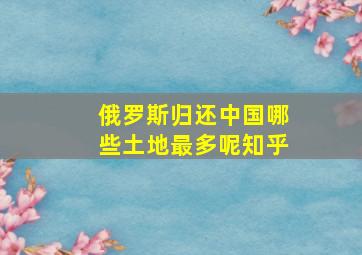 俄罗斯归还中国哪些土地最多呢知乎